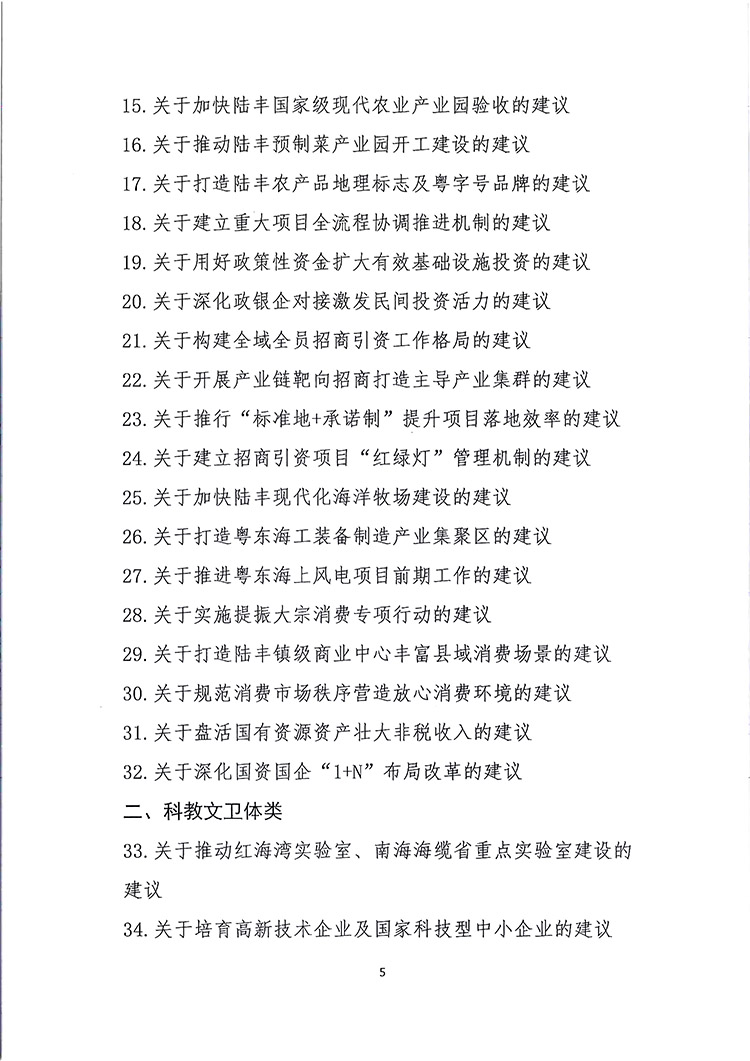 15. 关于加快陆丰国家级现代农业产业园验收的建议
16. 关于推动陆丰预制菜产业园开工建设的建议
17. 关于打造陆丰农产品地理标志及粤字号品牌的建议
18. 关于建立重大项目全流程协调推进机制的建议
19. 关于用好政策性资金扩大有效基础设施投资的建议
20. 关于深化政银企对接激发民间投资活力的建议
21. 关于构建全域全员招商引资工作格局的建议
22. 关于开展产业链靶向招商打造主导产业集群的建议
23. 关于推行“标准地+承诺制”提升项目落地效率的建议
24. 关于建立招商引资项目“红绿灯”管理机制的建议
25. 关于加快陆丰现代化海洋牧场建设的建议
26. 关于打造粤东海工装备制造产业集聚区的建议
27. 关于推进粤东海上风电项目前期工作的建议
28. 关于实施提振大宗消费专项行动的建议
29. 关于打造陆丰镇级商业中心丰富县域消费场景的建议
30. 关于规范消费市场秩序营造放心消费环境的建议
31. 关于盘活国有资源资产壮大非税收入的建议
32. 关于深化国资国企“1+N”布局改革的建议
二、科教文卫体类
33. 关于推动红海湾实验室、南海海缆省重点实验室建设的建议
34. 关于培育高新技术企业及国家科技型中小企业的建议

5